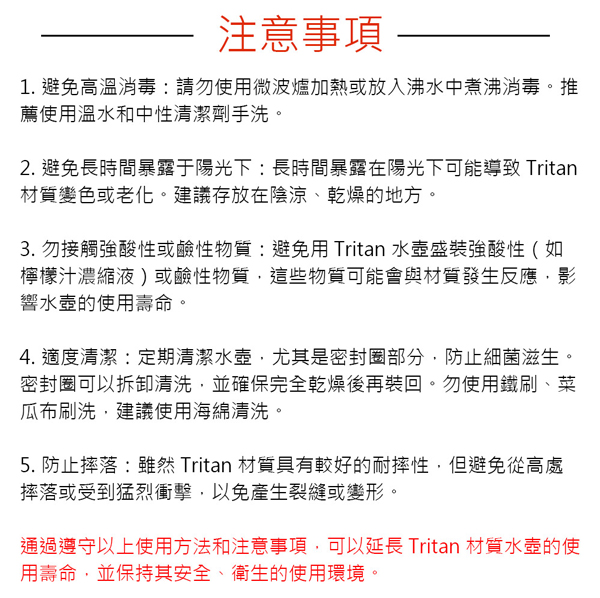 注意事項

1. 避免高溫消毒：請勿使用微波爐加熱或放入沸水中煮沸消毒。推薦使用溫水和中性清潔劑手洗。

2. 避免長時間暴露于陽光下：長時間暴露在陽光下可能導致 Tritan 材質變色或老化。建議存放在陰涼、乾燥的地方。

3. 勿接觸強酸性或鹼性物質：避免用 Tritan 水壺盛裝強酸性（如檸檬汁濃縮液）或鹼性物質，這些物質可能會與材質發生反應，影響水壺的使用壽命。

4. 適度清潔：定期清潔水壺，尤其是密封圈部分，防止細菌滋生。密封圈可以拆卸清洗，並確保完全乾燥後再裝回。勿使用鐵刷、菜瓜布刷洗，建議使用海綿清洗。

5. 防止摔落：雖然 Tritan 材質具有較好的耐摔性，但避免從高處摔落或受到猛烈衝擊，以免產生裂縫或變形。

通過遵守以上使用方法和注意事項，可以延長 Tritan 材質水壺的使用壽命，並保持其安全、衛生的使用環境。